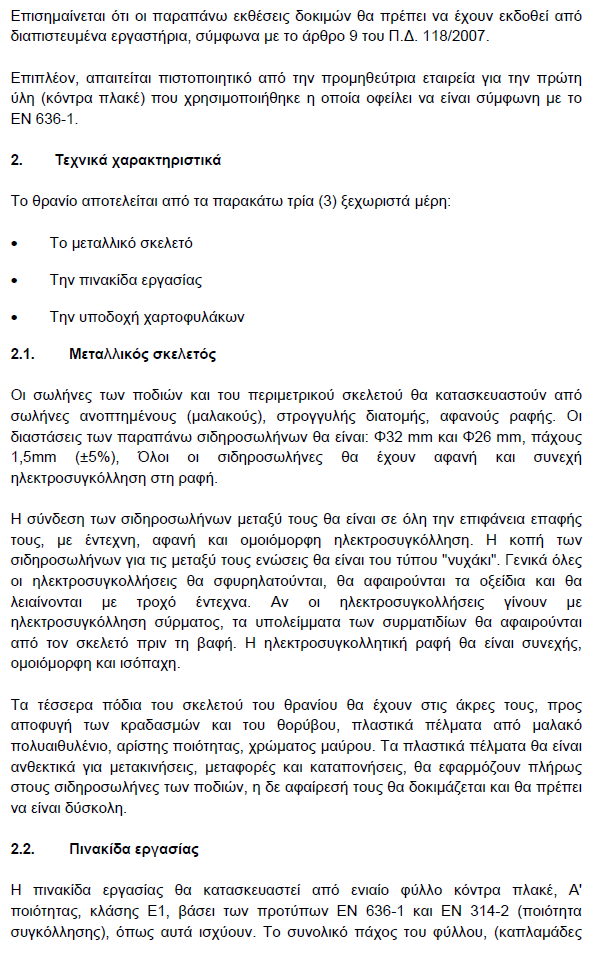 Επισημαίνεται ότι οι παραπάνω εκθέσεις δοκιμών θα πρέπει να έχουν εκδοθεί από διαπιστευμένα εργαστήρια, σύμφωνα με το άρθρο 9 του Π.Δ. 118/2007.

Επιπλέον, απαιτείται πιστοποιητικό από την προμηθεύτρια εταιρεία για την πρώτη ύλη (κόντρα πλακέ) που χρησιμοποιήθηκε η οποία οφείλει να είναι σύμφωνη με το EN 636-1.

2. Τεχνικά χαρακτηριστικά

Το θρανίο αποτελείται από τα παρακάτω τρία (3) ξεχωριστά μέρη:

• Το μεταλλικό σκελετό

• Την πινακίδα εργασίας

• Την υποδοχή χαρτοφυλάκων

2.1. Μεταλλικός σκελετός

Οι σωλήνες των ποδιών και του περιμετρικού σκελετού θα κατασκευαστούν από σωλήνες ανοπτημένους (μαλακούς), στρογγυλής διατομής, αφανούς ραφής. Οι διαστάσεις των παραπάνω σιδηροσωλήνων θα είναι: Φ32 mm και Φ26 mm, πάχους 1,5mm (±5%), Όλοι οι σιδηροσωλήνες θα έχουν αφανή και συνεχή ηλεκτροσυγκόλληση στη ραφή.

Η σύνδεση των σιδηροσωλήνων μεταξύ τους θα είναι σε όλη την επιφάνεια επαφής τους, με έντεχνη, αφανή και ομοιόμορφη ηλεκτροσυγκόλληση. Η κοπή των σιδηροσωλήνων για τις μεταξύ τους ενώσεις θα είναι του τύπου "νυχάκι". Γενικά όλες οι ηλεκτροσυγκολλήσεις θα σφυρηλατούνται, θα αφαιρούνται τα οξείδια και θα λειαίνονται με τροχό έντεχνα. Αν οι ηλεκτροσυγκολλήσεις γίνουν με ηλεκτροσυγκόλληση σύρματος, τα υπολείμματα των συρματιδίων θα αφαιρούνται από τον σκελετό πριν τη βαφή. Η ηλεκτροσυγκολλητική ραφή θα είναι συνεχής, ομοιόμορφη και ισόπαχη.

Τα τέσσερα πόδια του σκελετού του θρανίου θα έχουν στις άκρες τους, προς αποφυγή των κραδασμών και του θορύβου, πλαστικά πέλματα από μαλακό πολυαιθυλένιο, αρίστης ποιότητας, χρώματος μαύρου. Τα πλαστικά πέλματα θα είναι ανθεκτικά για μετακινήσεις, μεταφορές και καταπονήσεις, θα εφαρμόζουν πλήρως στους σιδηροσωλήνες των ποδιών, η δε αφαίρεσή τους θα δοκιμάζεται και θα πρέπει να είναι δύσκολη.

2.2. Πινακίδα εργασίας

Η πινακίδα εργασίας θα κατασκευαστεί από ενιαίο φύλλο κόντρα πλακέ, Α' ποιότητας, κλάσης Ε1, βάσει των προτύπων EN 636-1 και EN 314-2 (ποιότητα συγκόλλησης), όπως αυτά ισχύουν. Το συνολικό πάχος του φύλλου, (καπλαμάδες